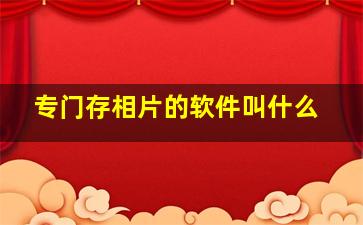 专门存相片的软件叫什么